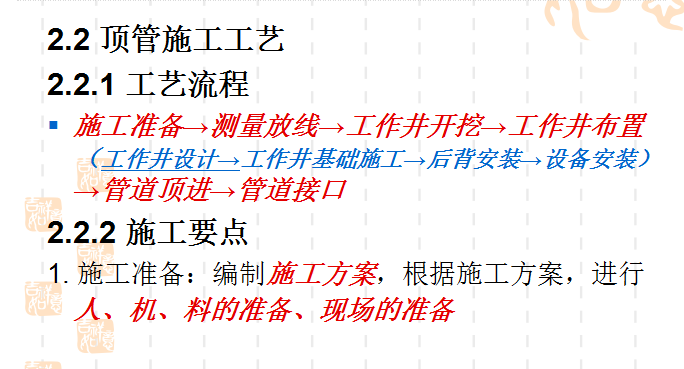 2.2 顶管施工工艺

2.2.1 工艺流程

▪ 施工准备→测量放线→工作井开挖→工作井布置（工作井设计→工作井基础施工→后背安装→设备安装）→管道顶进→管道接口

2.2.2 施工要点

1. 施工准备：编制施工方案，根据施工方案，进行人、机、料的准备、现场的准备